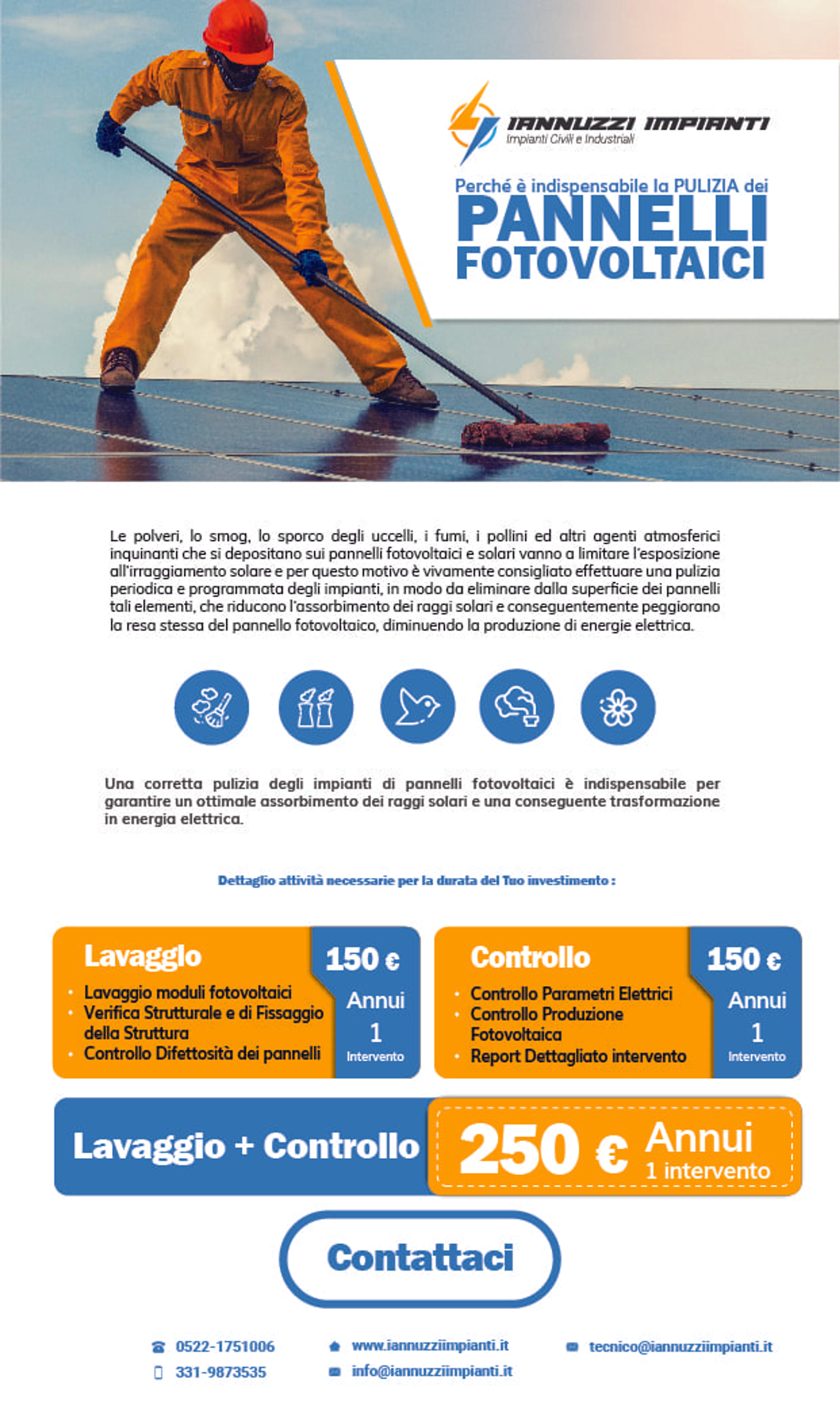 IANNUZZI IMPIANTI
Impianti Civili e Industriali

Perché è indispensabile la PULIZIA dei
PANNELLI
FOTOVOLTAICI

Le polveri, lo smog, lo sporco degli uccelli, i fumi, i pollini ed altri agenti atmosferici inquinanti che si depositano sui pannelli fotovoltaici e solari vanno a limitare l'esposizione all'irraggiamento solare e per questo motivo è vivamente consigliato effettuare una pulizia periodica e programmata degli impianti, in modo da eliminare dalla superficie dei pannelli tali elementi, che riducono l'assorbimento dei raggi solari e conseguentemente peggiorano la resa stessa del pannello fotovoltaico, diminuendo la produzione di energie elettrica.

Una corretta pulizia degli impianti di pannelli fotovoltaici è indispensabile per garantire un ottimale assorbimento dei raggi solari e una conseguente trasformazione in energia elettrica.

Dettaglio attività necessarie per la durata del Tuo investimento :

Lavaggio
• Lavaggio moduli fotovoltaici
• Verifica Strutturale e di Fissaggio della Struttura
• Controllo Difettosità dei pannelli

150 €
Annui
1
Intervento

Controllo
• Controllo Parametri Elettrici
• Controllo Produzione Fotovoltaica
• Report Dettagliato intervento

150 €
Annui
1
Intervento

Lavaggio + Controllo
250 € Annui
1 intervento

Contattaci

0522-1751006
331-9873535
www.iannuzziimpianti.it
info@iannuzziimpianti.it
tecnico@iannuzziimpianti.it